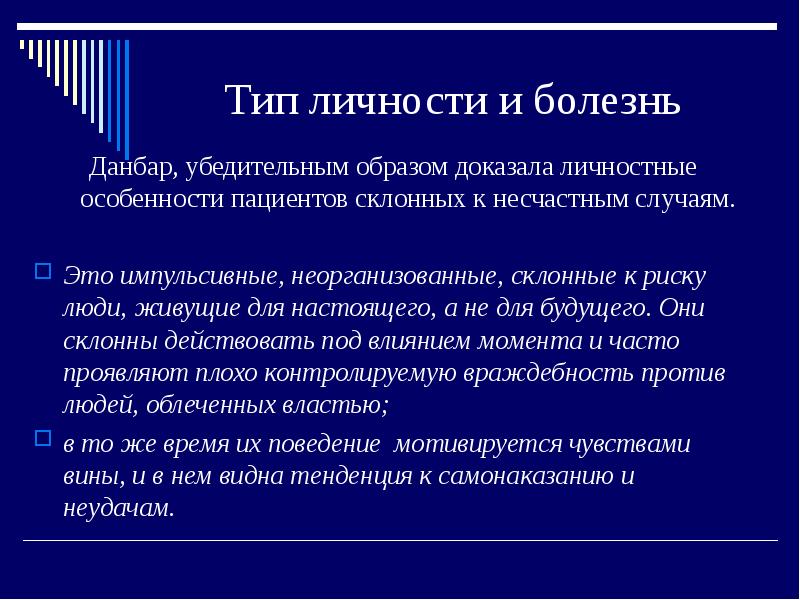 Тип личности и болезнь

Данбар, убедительным образом доказала личностные особенности пациентов склонных к несчастным случаям.

☐ Это импульсивные, неорганизованные, склонные к риску люди, живущие для настоящего, а не для будущего. Они склонны действовать под влиянием момента и часто проявляют плохо контролируемую враждебность против людей, облеченных властью;

☐ в то же время их поведение мотивируется чувствами вины, и в нем видна тенденция к самонаказанию и неудачам.